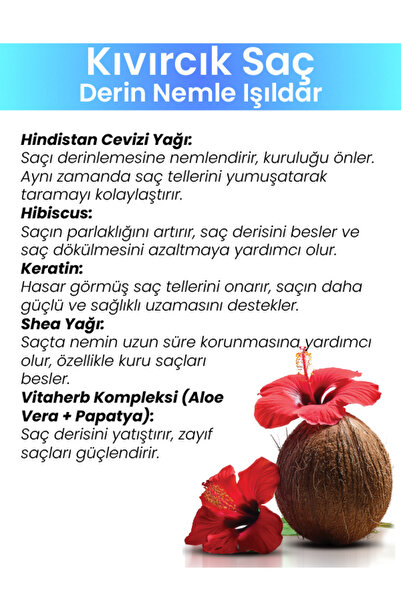 Kıvırcık Saç
Derin Nemle Işıldar

Hindistan Cevizi Yağı:
Saçı derinlemesine nemlendirir, kuruluğu önler. Aynı zamanda saç tellerini yumuşatarak taramayı kolaylaştırır.

Hibiscus:
Saçın parlaklığını artırır, saç derisini besler ve saç dökülmesini azaltmaya yardımcı olur.

Keratin:
Hasar görmüş saç tellerini onarır, saçın daha güçlü ve sağlıklı uzamasını destekler.

Shea Yağı:
Saçta nemin uzun süre korunmasına yardımcı olur, özellikle kuru saçları besler.

Vitaherb Kompleksi (Aloe Vera + Papatya):
Saç derisini yatıştırır, zayıf saçları güçlendirir.